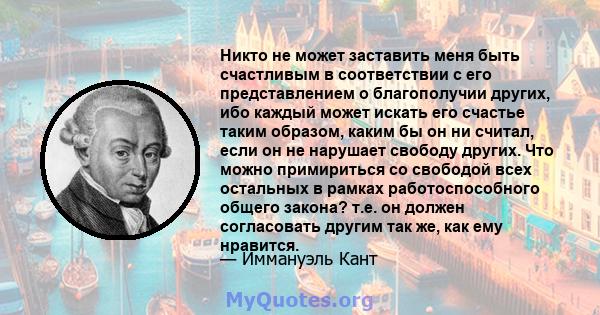 Никто не может заставить меня быть счастливым в соответствии с его представлением о благополучии других, ибо каждый может искать его счастье таким образом, каким бы он ни считал, если он не нарушает свободу других. Что можно примириться со свободой всех остальных в рамках работоспособного общего закона? т.е. он должен согласовать другим так же, как ему нравится.
— Иммануэль Кант

MyQuotes.org